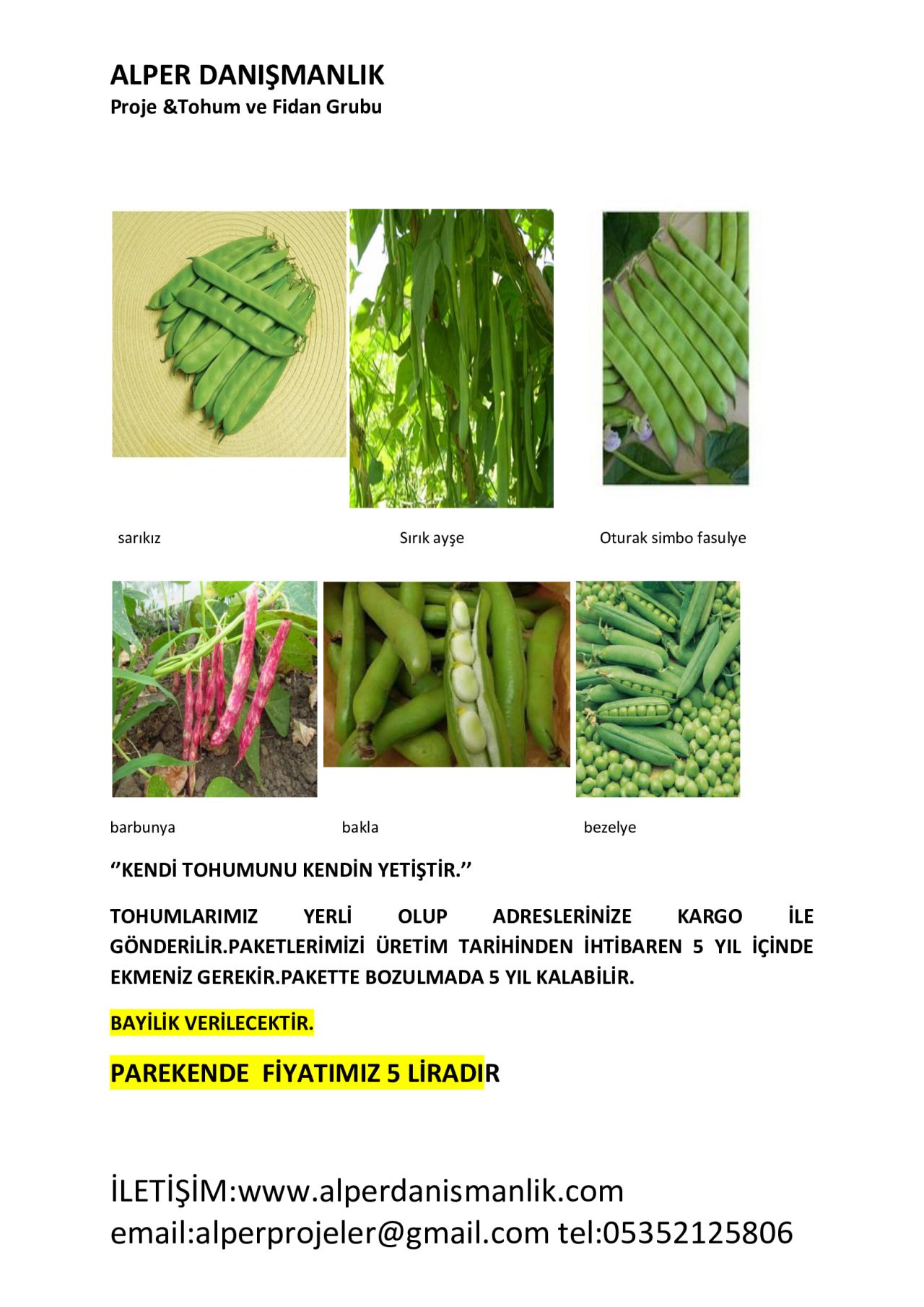 ALPER DANIŞMANLIK
Proje &Tohum ve Fidan Grubu

sarıkız

Sırık ayşe

Oturak simbo fasulye

barbunya

bakla

bezelye

‘’KENDİ TOHUMUNU KENDİN YETİŞTİR.’’

TOHUMLARIMIZ YERLİ OLUP ADRESLERİNİZE KARGO İLE GÖNDERİLİR.PAKETLERİMİZİ ÜRETİM TARİHİNDEN İHTİBAREN 5 YIL İÇİNDE EKMENİZ GEREKİR.PAKETTE BOZULMADA 5 YIL KALABİLİR.

BAYİLİK VERİLECEKTİR.

PAREKENDE FİYATIMIZ 5 LİRADIR

İLETİŞİM:www.alperdanismanlik.com
email:alperprojeler@gmail.com tel:05352125806